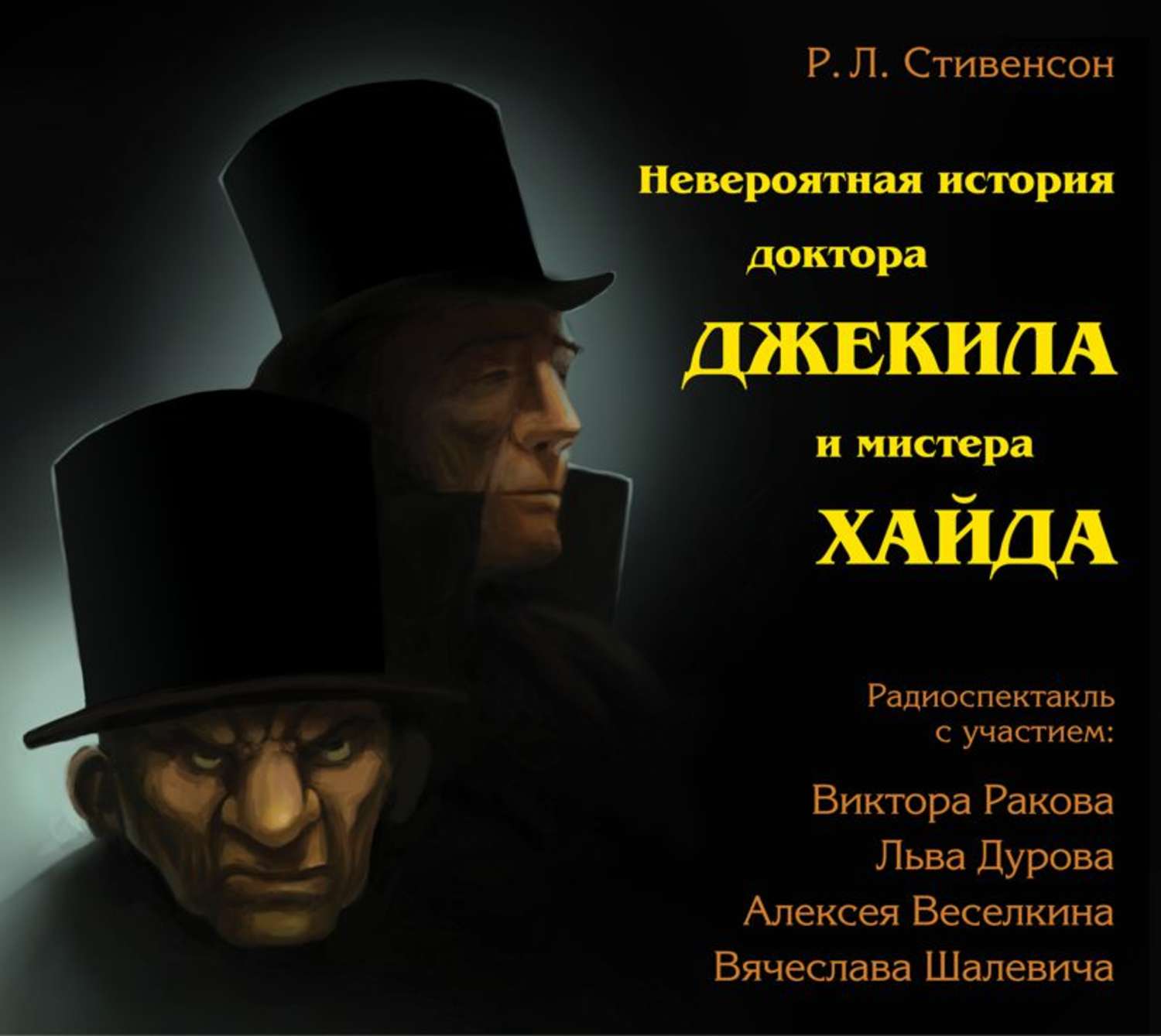 Р. Л. Стивенсон

Невероятная история доктора ДЖЕКИЛА и мистера ХАЙДА

Радиоспектакль с участием:

Виктора Ракова
Льва Дурова
Алексея Веселкина
Вячеслава Шалевича